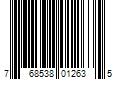 7 68538 01263 5